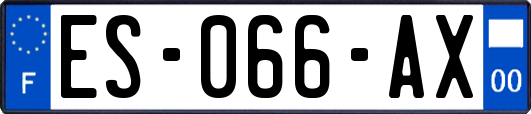 F
ES-066-AX
00